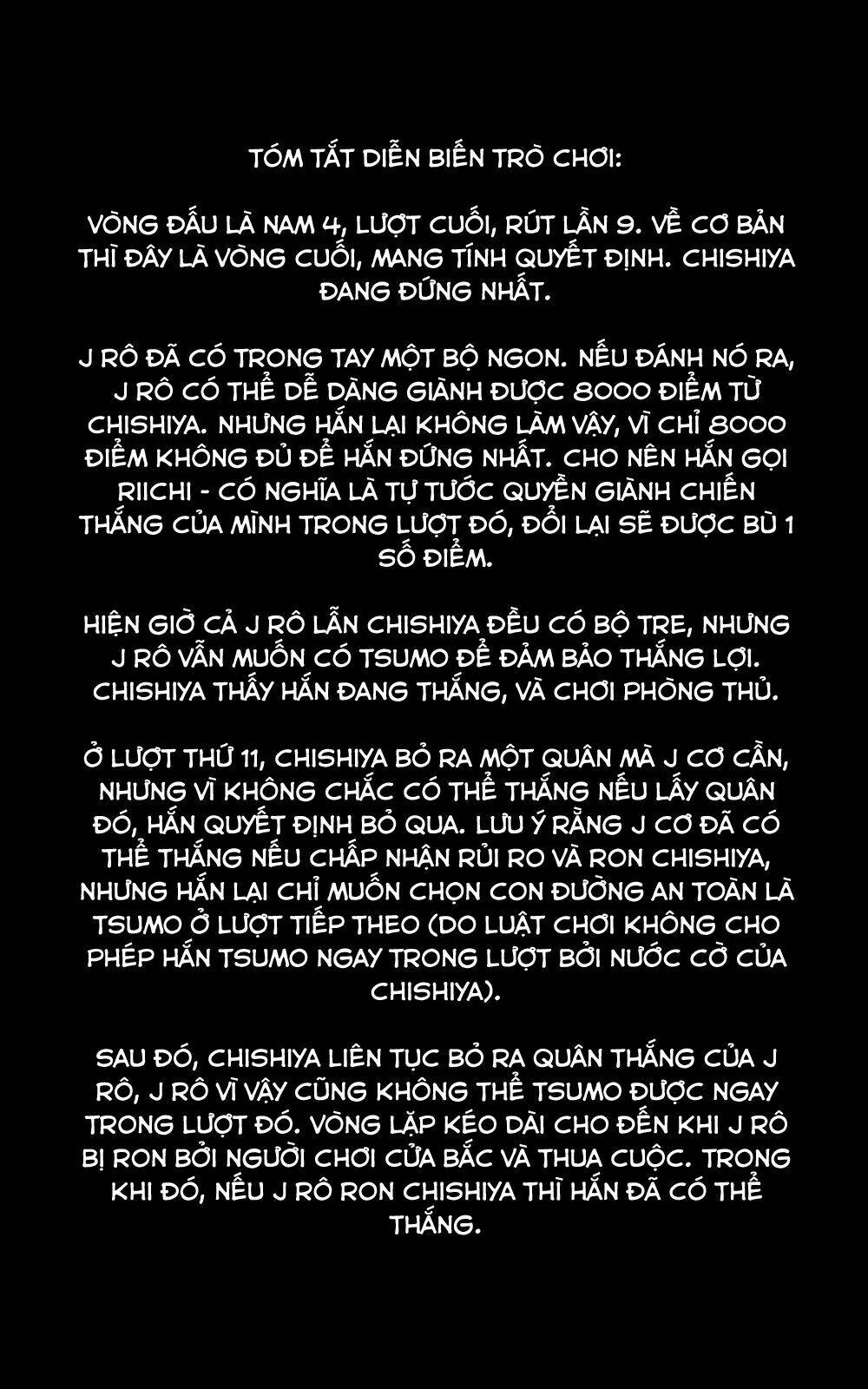 TÓM TẮT DIỄN BIẾN TRÒ CHƠI:

VÒNG ĐẤU LÀ NAM 4, LƯỢT CUỐI, RÚT LẦN 9. VỀ CƠ BẢN THÌ ĐÂY LÀ VÒNG CUỐI, MANG TÍNH QUYẾT ĐỊNH. CHISHIYA ĐANG ĐỨNG NHẤT.

J RÔ ĐÃ CÓ TRONG TAY MỘT BỘ NGON. NẾU ĐÁNH NÓ RA, J RÔ CÓ THỂ DỄ DÀNG GIÀNH ĐƯỢC 8000 ĐIỂM TỪ CHISHIYA. NHƯNG HẮN LẠI KHÔNG LÀM VẬY, VÌ CHỈ 8000 ĐIỂM KHÔNG ĐỦ ĐỂ HẮN ĐỨNG NHẤT. CHO NÊN HẮN GỌI RIICHI - CÓ NGHĨA LÀ TỰ TƯỚC QUYỀN GIÀNH CHIẾN THẮNG CỦA MÌNH TRONG LƯỢT ĐÓ, ĐỔI LẠI SẼ ĐƯỢC BÙ 1 SỐ ĐIỂM.

HIỆN GIỜ CẢ J RÔ LẪN CHISHIYA ĐỀU CÓ BỘ TRE, NHƯNG J RÔ VẪN MUỐN CÓ TSUMO ĐỂ ĐẢM BẢO THẮNG LỢI. CHISHIYA THẤY HẮN ĐANG THẮNG, VÀ CHƠI PHÒNG THỦ.

Ở LƯỢT THỨ 11, CHISHIYA BỎ RA MỘT QUÂN MÀ J CƠ CẦN, NHƯNG VÌ KHÔNG CHẮC CÓ THỂ THẮNG NẾU LẤY QUÂN ĐÓ, HẮN QUYẾT ĐỊNH BỎ QUA. LƯU Ý RẰNG J CƠ ĐÃ CÓ THỂ THẮNG NẾU CHẤP NHẬN RỦI RO VÀ RON CHISHIYA, NHƯNG HẮN LẠI CHỈ MUỐN CHỌN CON ĐƯỜNG AN TOÀN LÀ TSUMO Ở LƯỢT TIẾP THEO (DO LUẬT CHƠI KHÔNG CHO PHÉP HẮN TSUMO NGAY TRONG LƯỢT BỞI NƯỚC CỜ CỦA CHISHIYA).

SAU ĐÓ, CHISHIYA LIÊN TỤC BỎ RA QUÂN THẮNG CỦA J RÔ, J RÔ VÌ VẬY CŨNG KHÔNG THỂ TSUMO ĐƯỢC NGAY TRONG LƯỢT ĐÓ. VÒNG LẶP KÉO DÀI CHO ĐẾN KHI J RÔ BỊ RON BỞI NGƯỜI CHƠI CỬA BẮC VÀ THUA CUỘC. TRONG KHI ĐÓ, NẾU J RÔ RON CHISHIYA THÌ HẮN ĐÃ CÓ THỂ THẮNG.